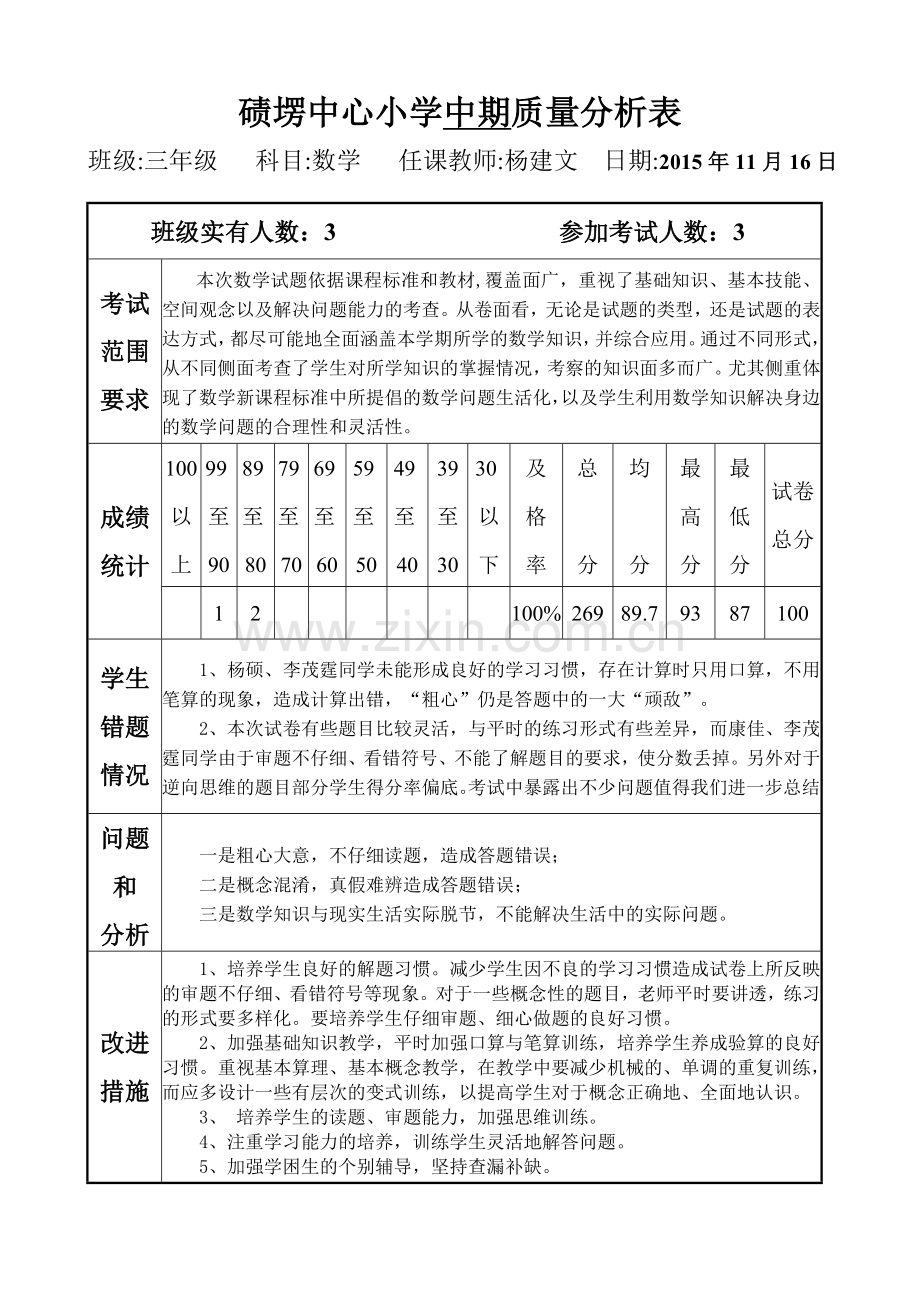 碛塄中心小学中期质量分析表

班级:三年级 科目:数学 任课教师:杨建文 日期:2015年11月16日

班级实有人数：3 参加考试人数：3

考试范围要求

本次数学试题依据课程标准和教材，覆盖面广，重视了基础知识、基本技能、空间观念以及解决问题能力的考查。从卷面看，无论是试题的类型，还是试题的表达方式，都尽可能地全面涵盖本学期所学的数学知识，并综合应用。通过不同形式，从不同侧面考查了学生对所学知识的掌握情况，考察的知识面多而广。尤其侧重体现了数学新课程标准中所提倡的数学问题生活化，以及学生利用数学知识解决身边的数学问题的合理性和灵活性。

成绩统计

| 100以上 | 99至90 | 89至80 | 79至70 | 69至60 | 59至50 | 49至40 | 39至30 | 30以下 | 及格率 | 总分 | 均分 | 最高分 | 最低分 | 试卷总分 |
|---|---|---|---|---|---|---|---|---|---|---|---|---|---|---|
| | 1 | 2 | | | | | | | 100% | 269 | 89.7 | 93 | 87 | 100 |

学生错题情况

1、杨硕、李茂霆同学未能形成良好的学习习惯，存在计算时只用口算，不用笔算的现象，造成计算出错，“粗心”仍是答题中的一大“顽敌”。

2、本次试卷有些题目比较灵活，与平时的练习形式有些差异，而康佳、李茂霆同学由于审题不仔细、看错符号、不能了解题目的要求，使分数丢掉。另外对于逆向思维的题目部分学生得分率偏底。考试中暴露出不少问题值得我们进一步总结

问题和分析

一是粗心大意，不仔细读题，造成答题错误；

二是概念混淆，真假难辨造成答题错误；

三是数学知识与现实生活实际脱节，不能解决生活中的实际问题。

改进措施

1、培养学生良好的解题习惯。减少学生因不良的学习习惯造成试卷上所反映的审题不仔细、看错符号等现象。对于一些概念性的题目，老师平时要讲透，练习的形式要多样化。要培养学生仔细审题、细心做题的良好习惯。

2、加强基础知识教学，平时加强口算与笔算训练，培养学生养成验算的良好习惯。重视基本算理、基本概念教学，在教学中要减少机械的、单调的重复训练，而应多设计一些有层次的变式训练，以提高学生对于概念正确地、全面地认识。

3、 培养学生的读题、审题能力，加强思维训练。

4、注重学习能力的培养，训练学生灵活地解答问题。

5、加强学困生的个别辅导，坚持查漏补缺。

www.zixin.com.cn